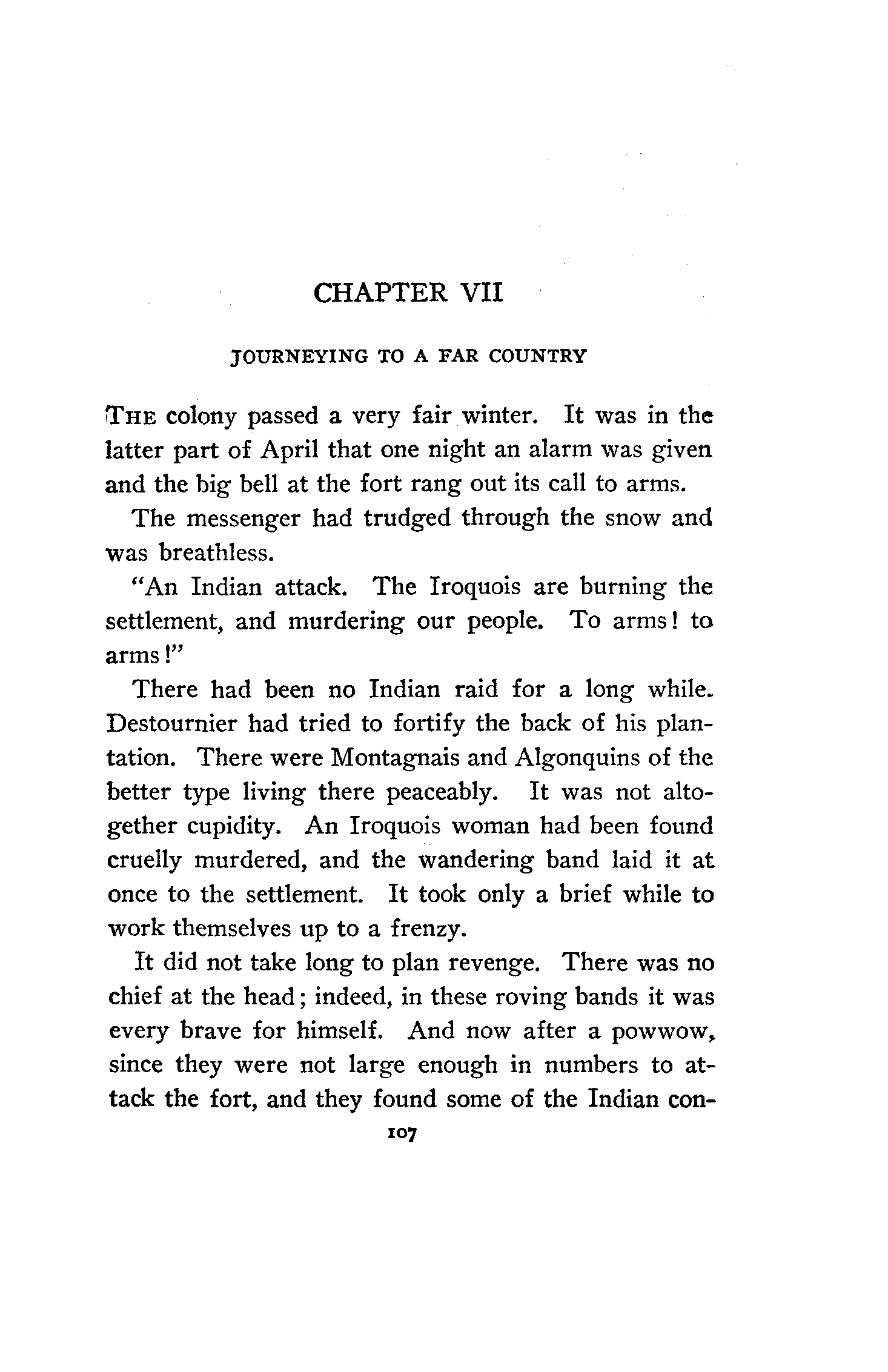 CHAPTER VII

JOURNEYING TO A FAR COUNTRY

THE colony passed a very fair winter. It was in the latter part of April that one night an alarm was given and the big bell at the fort rang out its call to arms.

The messenger had trudged through the snow and was breathless.

"An Indian attack. The Iroquois are burning the settlement, and murdering our people. To arms! to arms!"

There had been no Indian raid for a long while. Destournier had tried to fortify the back of his plantation. There were Montagnais and Algonquins of the better type living there peaceably. It was not altogether cupidity. An Iroquois woman had been found cruelly murdered, and the wandering band laid it at once to the settlement. It took only a brief while to work themselves up to a frenzy.

It did not take long to plan revenge. There was no chief at the head; indeed, in these roving bands it was every brave for himself. And now after a powwow, since they were not large enough in numbers to attack the fort, and they found some of the Indian con-

107